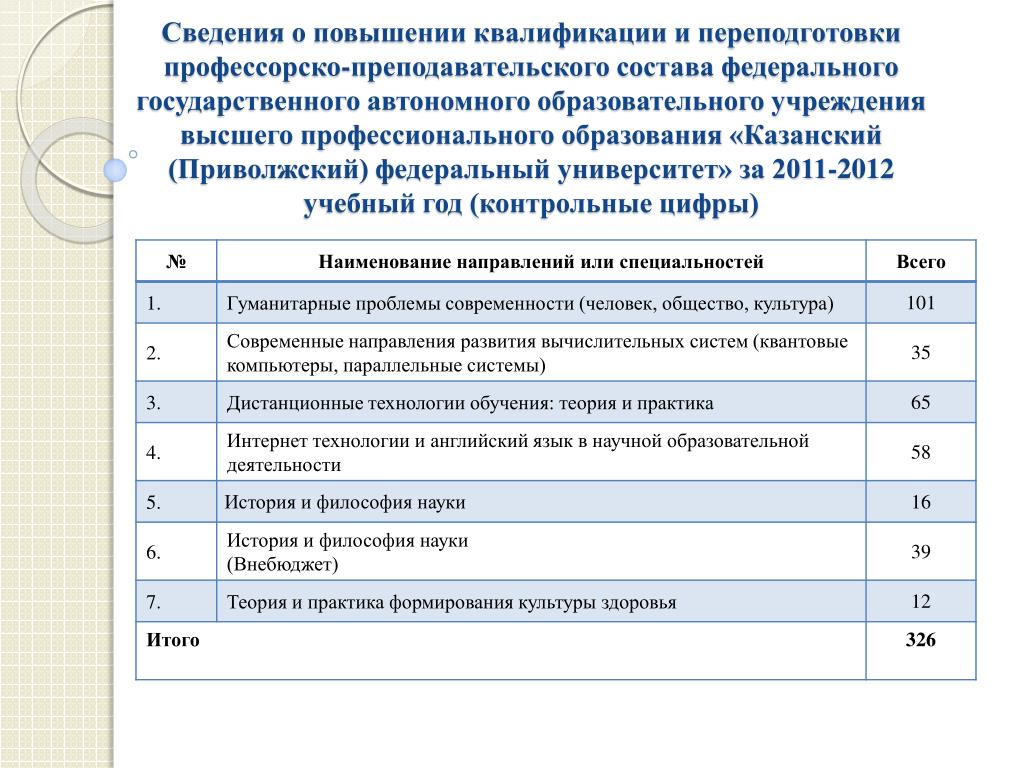 Сведения о повышении квалификации и переподготовки профессорско-преподавательского состава федерального государственного автономного образовательного учреждения высшего профессионального образования «Казанский (Приволжский) федеральный университет» за 2011-2012 учебный год (контрольные цифры)

| № | Наименование направлений или специальностей | Всего |
|---|---|---|
| 1. | Гуманитарные проблемы современности (человек, общество, культура) | 101 |
| 2. | Современные направления развития вычислительных систем (квантовые компьютеры, параллельные системы) | 35 |
| 3. | Дистанционные технологии обучения: теория и практика | 65 |
| 4. | Интернет технологии и английский язык в научной образовательной деятельности | 58 |
| 5. | История и философия науки | 16 |
| 6. | История и философия науки (Внебюджет) | 39 |
| 7. | Теория и практика формирования культуры здоровья | 12 |
| Итого | | 326 |